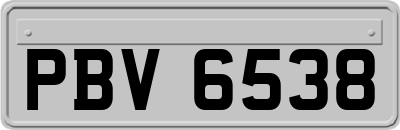 PBV 6538